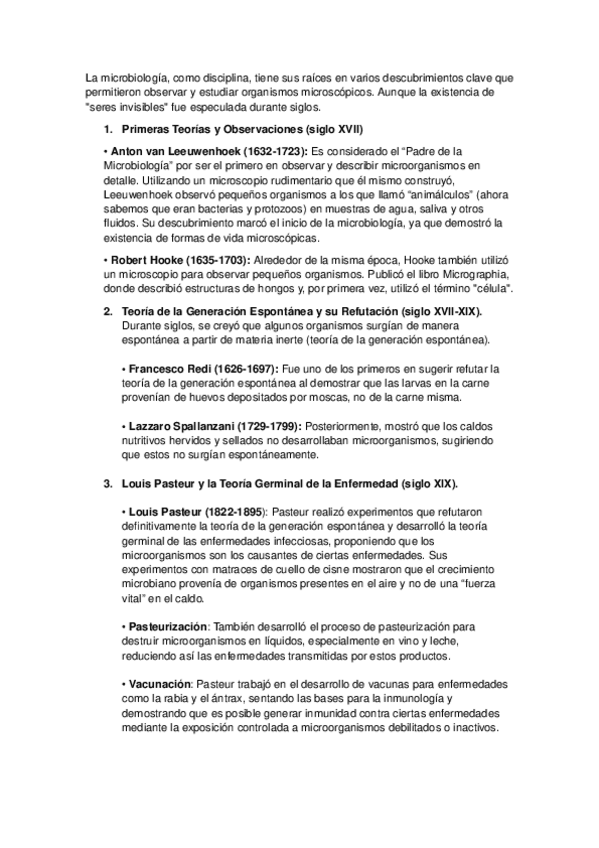 La microbiología, como disciplina, tiene sus raíces en varios descubrimientos clave que permitieron observar y estudiar organismos microscópicos. Aunque la existencia de "seres invisibles" fue especulada durante siglos.

1. Primeras Teorías y Observaciones (siglo XVII)

• Anton van Leeuwenhoek (1632-1723): Es considerado el "Padre de la Microbiología" por ser el primero en observar y describir microorganismos en detalle. Utilizando un microscopio rudimentario que él mismo construyó, Leeuwenhoek observó pequeños organismos a los que llamó "animálculos" (ahora sabemos que eran bacterias y protozoos) en muestras de agua, saliva y otros fluidos. Su descubrimiento marcó el inicio de la microbiología, ya que demostró la existencia de formas de vida microscópicas.

• Robert Hooke (1635-1703): Alrededor de la misma época, Hooke también utilizó un microscopio para observar pequeños organismos. Publicó el libro Micrographia, donde describió estructuras de hongos y, por primera vez, utilizó el término "célula".

2. Teoría de la Generación Espontánea y su Refutación (siglo XVII-XIX). Durante siglos, se creyó que algunos organismos surgían de manera espontánea a partir de materia inerte (teoría de la generación espontánea).

• Francesco Redi (1626-1697): Fue uno de los primeros en sugerir refutar la teoría de la generación espontánea al demostrar que las larvas en la carne provenían de huevos depositados por moscas, no de la carne misma.

• Lazzaro Spallanzani (1729-1799): Posteriormente, mostró que los caldos nutritivos hervidos y sellados no desarrollaban microorganismos, sugiriendo que estos no surgían espontáneamente.

3. Louis Pasteur y la Teoría Germinal de la Enfermedad (siglo XIX).

• Louis Pasteur (1822-1895): Pasteur realizó experimentos que refutaron definitivamente la teoría de la generación espontánea y desarrolló la teoría germinal de las enfermedades infecciosas, proponiendo que los microorganismos son los causantes de ciertas enfermedades. Sus experimentos con matraces de cuello de cisne mostraron que el crecimiento microbiano provenía de organismos presentes en el aire y no de una "fuerza vital" en el caldo.

• Pasteurización: También desarrolló el proceso de pasteurización para destruir microorganismos en líquidos, especialmente en vino y leche, reduciendo así las enfermedades transmitidas por estos productos.

• Vacunación: Pasteur trabajó en el desarrollo de vacunas para enfermedades como la rabia y el ántrax, sentando las bases para la inmunología y demostrando que es posible generar inmunidad contra ciertas enfermedades mediante la exposición controlada a microorganismos debilitados o inactivos.